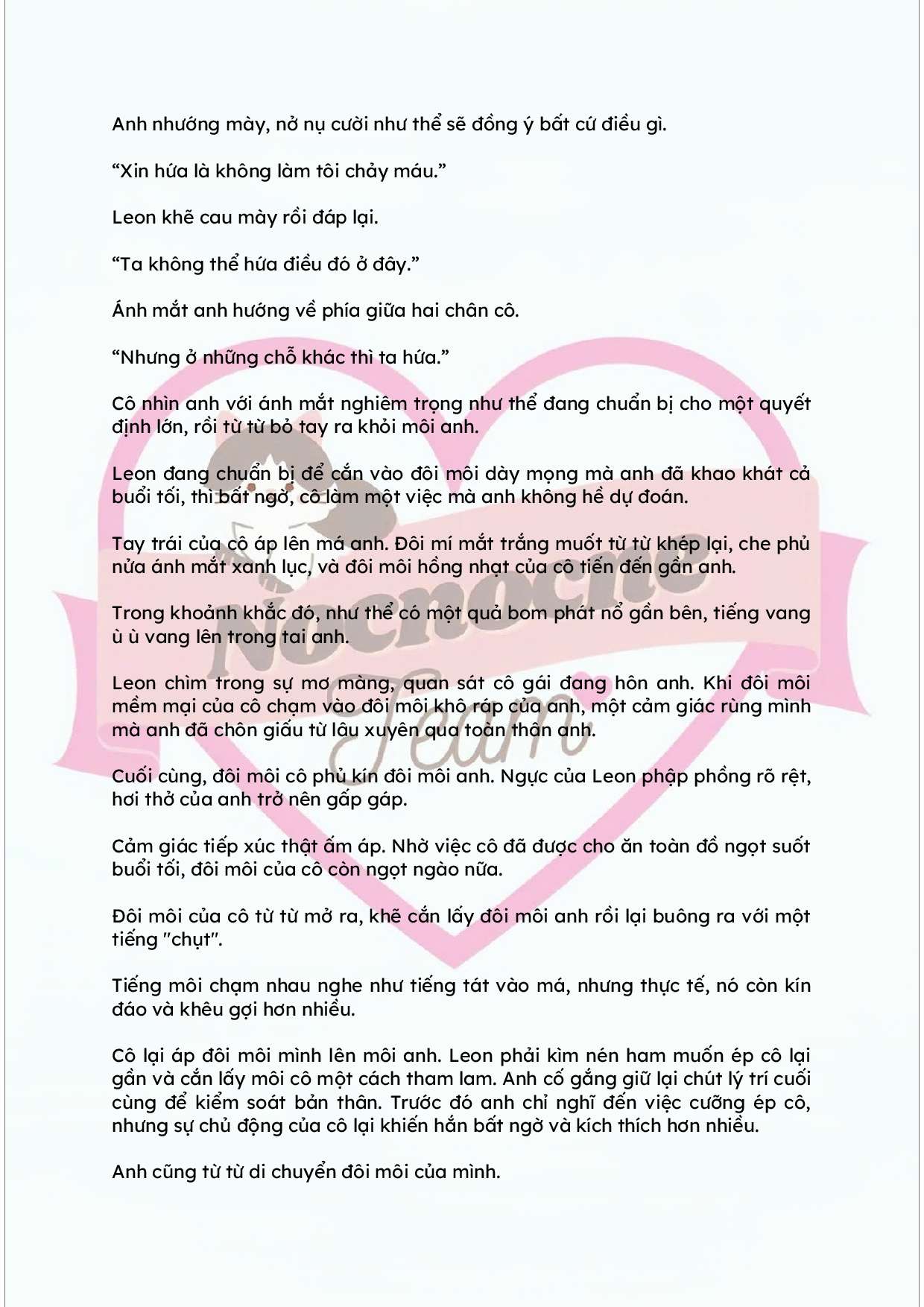 Anh nhướng mày, nở nụ cười như thể sẽ đồng ý bất cứ điều gì.

“Xin hứa là không làm tôi chảy máu.”

Leon khẽ cau mày rồi đáp lại.

“Ta không thể hứa điều đó ở đây.”

Ánh mắt anh hướng về phía giữa hai chân cô.

“Nhưng ở những chỗ khác thì ta hứa.”

Cô nhìn anh với ánh mắt nghiêm trọng như thể đang chuẩn bị cho một quyết định lớn, rồi từ từ bỏ tay ra khỏi môi anh.

Leon đang chuẩn bị để cắn vào đôi môi dày mọng mà anh đã khao khát cả buổi tối, thì bất ngờ, cô làm một việc mà anh không hề dự đoán.

Tay trái của cô áp lên má anh. Đôi mí mắt trắng muốt từ từ khép lại, che phủ nửa ánh mắt xanh lục, và đôi môi hồng nhạt của cô tiến đến gần anh.

Trong khoảnh khắc đó, như thể có một quả bom phát nổ gần bên, tiếng vang ù ù vang lên trong tai anh.

Leon chìm trong sự mơ màng, quan sát cô gái đang hôn anh. Khi đôi môi mềm mại của cô chạm vào đôi môi khô ráp của anh, một cảm giác rùng mình mà anh đã chôn giấu từ lâu xuyên qua toàn thân anh.

Cuối cùng, đôi môi cô phủ kín đôi môi anh. Ngực của Leon phập phồng rõ rệt, hơi thở của anh trở nên gấp gáp.

Cảm giác tiếp xúc thật ấm áp. Nhờ việc cô đã được cho ăn toàn đồ ngọt suốt buổi tối, đôi môi của cô còn ngọt ngào nữa.

Đôi môi của cô từ từ mở ra, khẽ cắn lấy đôi môi anh rồi lại buông ra với một tiếng "chụt".

Tiếng môi chạm nhau nghe như tiếng tát vào má, nhưng thực tế, nó còn kín đáo và khêu gợi hơn nhiều.

Cô lại áp đôi môi mình lên môi anh. Leon phải kìm nén ham muốn ép cô lại gần và cắn lấy môi cô một cách tham lam. Anh cố gắng giữ lại chút lý trí cuối cùng để kiểm soát bản thân. Trước đó anh chỉ nghĩ đến việc cưỡng ép cô, nhưng sự chủ động của cô lại khiến hắn bất ngờ và kích thích hơn nhiều.

Anh cũng từ từ di chuyển đôi môi của mình.

Nocnoche Team